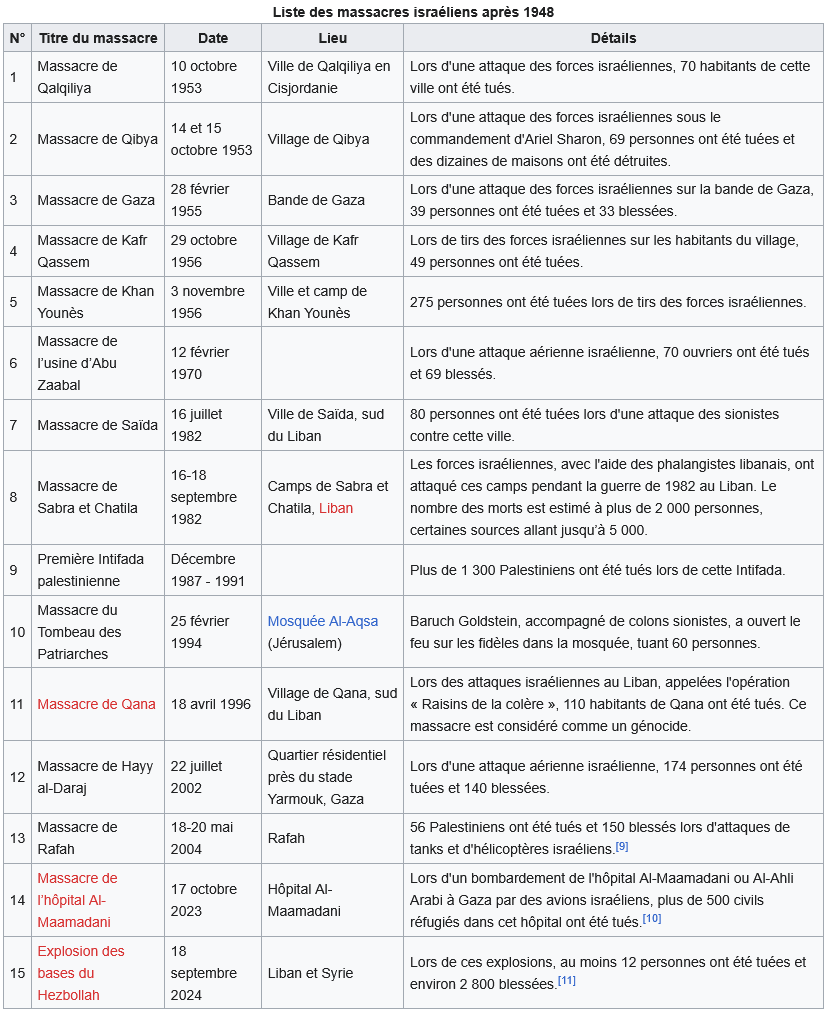 Liste des massacres israéliens après 1948

| N° | Titre du massacre | Date | Lieu | Détails |
|---|---|---|---|---|
| 1 | Massacre de Qalqiliya | 10 octobre 1953 | Ville de Qalqiliya en Cisjordanie | Lors d'une attaque des forces israéliennes, 70 habitants de cette ville ont été tués. |
| 2 | Massacre de Qibya | 14 et 15 octobre 1953 | Village de Qibya | Lors d'une attaque des forces israéliennes sous le commandement d'Ariel Sharon, 69 personnes ont été tuées et des dizaines de maisons ont été détruites. |
| 3 | Massacre de Gaza | 28 février 1955 | Bande de Gaza | Lors d'une attaque des forces israéliennes sur la bande de Gaza, 39 personnes ont été tuées et 33 blessées. |
| 4 | Massacre de Kafr Qassem | 29 octobre 1956 | Village de Kafr Qassem | Lors de tirs des forces israéliennes sur les habitants du village, 49 personnes ont été tuées. |
| 5 | Massacre de Khan Younès | 3 novembre 1956 | Ville et camp de Khan Younès | 275 personnes ont été tuées lors de tirs des forces israéliennes. |
| 6 | Massacre de l'usine d'Abu Zaabal | 12 février 1970 | | Lors d'une attaque aérienne israélienne, 70 ouvriers ont été tués et 69 blessés. |
| 7 | Massacre de Saïda | 16 juillet 1982 | Ville de Saïda, sud du Liban | 80 personnes ont été tuées lors d'une attaque des sionistes contre cette ville. |
| 8 | Massacre de Sabra et Chatila | 16-18 septembre 1982 | Camps de Sabra et Chatila, Liban | Les forces israéliennes, avec l'aide des phalangistes libanais, ont attaqué ces camps pendant la guerre de 1982 au Liban. Le nombre des morts est estimé à plus de 2 000 personnes, certaines sources allant jusqu'à 5 000. |
| 9 | Première Intifada palestinienne | Décembre 1987 - 1991 | | Plus de 1 300 Palestiniens ont été tués lors de cette Intifada. |
| 10 | Massacre du Tombeau des Patriarches | 25 février 1994 | Mosquée Al-Aqsa (Jérusalem) | Baruch Goldstein, accompagné de colons sionistes, a ouvert le feu sur les fidèles dans la mosquée, tuant 60 personnes. |
| 11 | Massacre de Qana | 18 avril 1996 | Village de Qana, sud du Liban | Lors des attaques israéliennes au Liban, appelées l'opération « Raisins de la colère », 110 habitants de Qana ont été tués. Ce massacre est considéré comme un génocide. |
| 12 | Massacre de Hayy al-Daraj | 22 juillet 2002 | Quartier résidentiel près du stade Yarmouk, Gaza | Lors d'une attaque aérienne israélienne, 174 personnes ont été tuées et 140 blessées. |
| 13 | Massacre de Rafah | 18-20 mai 2004 | Rafah | 56 Palestiniens ont été tués et 150 blessés lors d'attaques de tanks et d'hélicoptères israéliens.[9] |
| 14 | Massacre de l'hôpital Al-Maamadani | 17 octobre 2023 | Hôpital Al-Maamadani | Lors d'un bombardement de l'hôpital Al-Maamadani ou Al-Ahli Arabi à Gaza par des avions israéliens, plus de 500 civils réfugiés dans cet hôpital ont été tués.[10] |
| 15 | Explosion des bases du Hezbollah | 18 septembre 2024 | Liban et Syrie | Lors de ces explosions, au moins 12 personnes ont été tuées et environ 2 800 blessées.[11] |